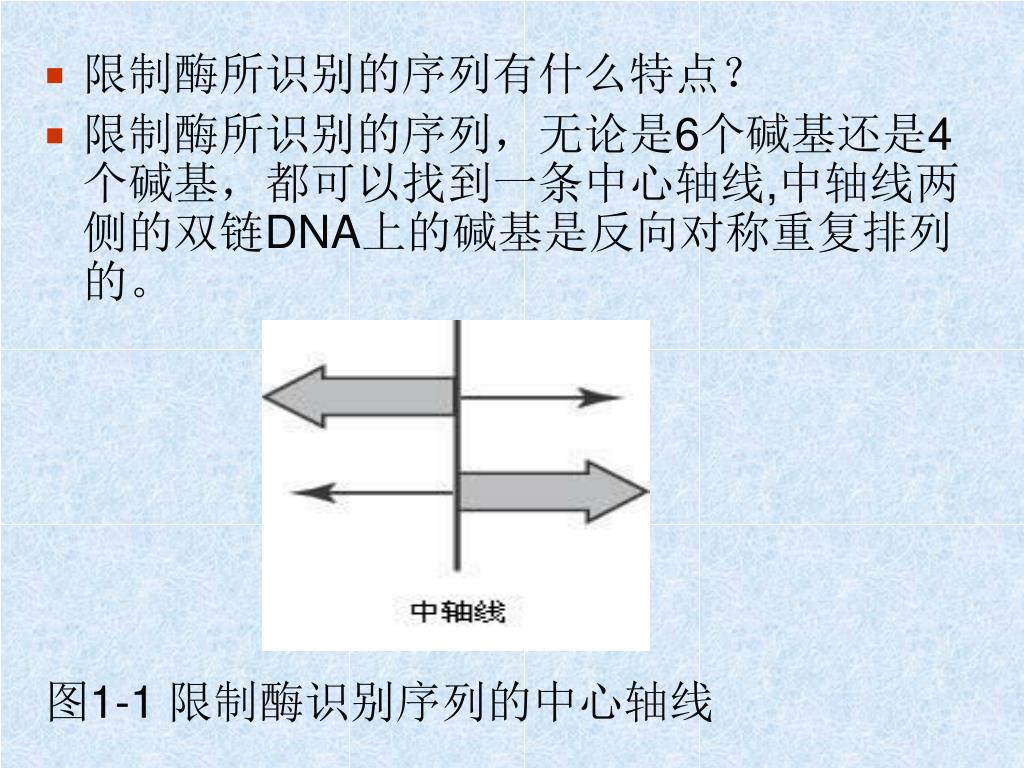 限制酶所识别的序列有什么特点？

限制酶所识别的序列，无论是6个碱基还是4个碱基，都可以找到一条中心轴线,中轴线两侧的双链DNA上的碱基是反向对称重复排列的。

中轴线

图1-1 限制酶识别序列的中心轴线